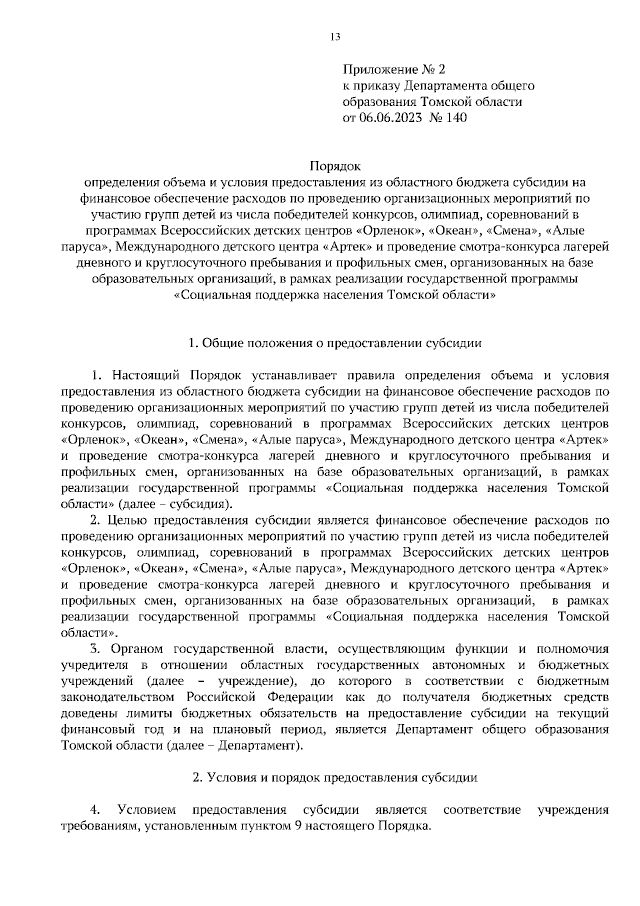 13

Приложение № 2
к приказу Департамента общего образования Томской области
от 06.06.2023 № 140

Порядок
определения объема и условия предоставления из областного бюджета субсидии на финансовое обеспечение расходов по проведению организационных мероприятий по участию групп детей из числа победителей конкурсов, олимпиад, соревнований в программах Всероссийских детских центров «Орленок», «Океан», «Смена», «Алые паруса», Международного детского центра «Артек» и проведение смотра-конкурса лагерей дневного и круглосуточного пребывания и профильных смен, организованных на базе образовательных организаций, в рамках реализации государственной программы «Социальная поддержка населения Томской области»

1. Общие положения о предоставлении субсидии

1. Настоящий Порядок устанавливает правила определения объема и условия предоставления из областного бюджета субсидии на финансовое обеспечение расходов по проведению организационных мероприятий по участию групп детей из числа победителей конкурсов, олимпиад, соревнований в программах Всероссийских детских центров «Орленок», «Океан», «Смена», «Алые паруса», Международного детского центра «Артек» и проведение смотра-конкурса лагерей дневного и круглосуточного пребывания и профильных смен, организованных на базе образовательных организаций, в рамках реализации государственной программы «Социальная поддержка населения Томской области» (далее – субсидия).

2. Целью предоставления субсидии является финансовое обеспечение расходов по проведению организационных мероприятий по участию групп детей из числа победителей конкурсов, олимпиад, соревнований в программах Всероссийских детских центров «Орленок», «Океан», «Смена», «Алые паруса», Международного детского центра «Артек» и проведение смотра-конкурса лагерей дневного и круглосуточного пребывания и профильных смен, организованных на базе образовательных организаций, в рамках реализации государственной программы «Социальная поддержка населения Томской области».

3. Органом государственной власти, осуществляющим функции и полномочия учредителя в отношении областных государственных автономных и бюджетных учреждений (далее – учреждение), до которого в соответствии с бюджетным законодательством Российской Федерации как до получателя бюджетных средств доведены лимиты бюджетных обязательств на предоставление субсидии на текущий финансовый год и на плановый период, является Департамент общего образования Томской области (далее – Департамент).

2. Условия и порядок предоставления субсидии

4. Условием предоставления субсидии является соответствие учреждения требованиям, установленным пунктом 9 настоящего Порядка.